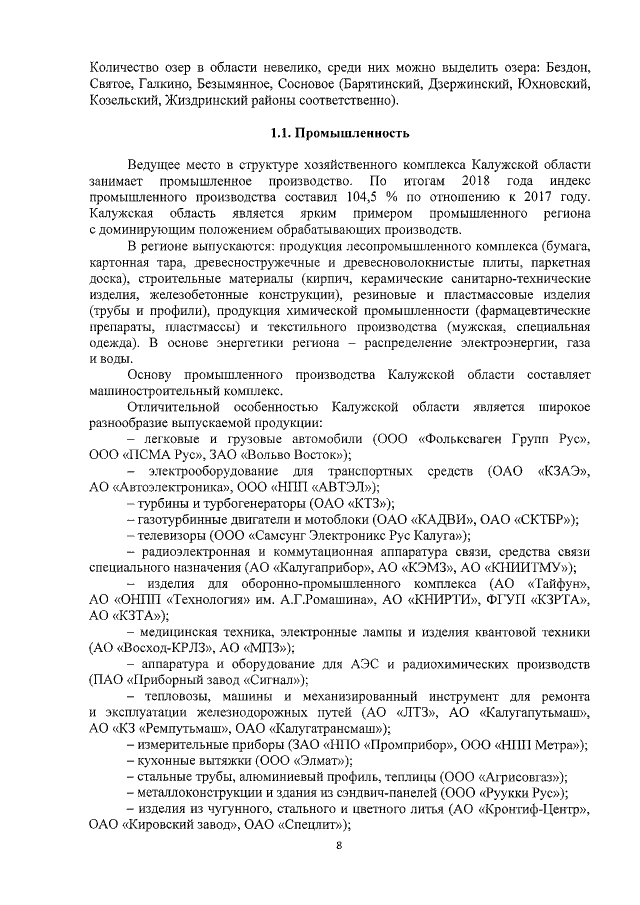 Количество озер в области невелико, среди них можно выделить озера: Бездон, Святое, Галкино, Безымянное, Сосновое (Барятинский, Дзержинский, Юхновский, Козельский, Жиздринский районы соответственно).

1.1. Промышленность

Ведущее место в структуре хозяйственного комплекса Калужской области занимает промышленное производство. По итогам 2018 года индекс промышленного производства составил 104,5 % по отношению к 2017 году. Калужская область является ярким примером промышленного региона с доминирующим положением обрабатывающих производств.

В регионе выпускаются: продукция лесопромышленного комплекса (бумага, картонная тара, древесностружечные и древесноволокнистые плиты, паркетная доска), строительные материалы (кирпич, керамические санитарно-технические изделия, железобетонные конструкции), резиновые и пластмассовые изделия (трубы и профили), продукция химической промышленности (фармацевтические препараты, пластмассы) и текстильного производства (мужская, специальная одежда). В основе энергетики региона – распределение электроэнергии, газа и воды.

Основу промышленного производства Калужской области составляет машиностроительный комплекс.

Отличительной особенностью Калужской области является широкое разнообразие выпускаемой продукции:

– легковые и грузовые автомобили (ООО «Фольксваген Групп Рус», ООО «ПСМА Рус», ЗАО «Вольво Восток»);

– электрооборудование для транспортных средств (ОАО «КЗАЭ», АО «Автоэлектроника», ООО «НПП «АВТЭЛ»);

– турбины и турбогенераторы (ОАО «КТЗ»);

– газотурбинные двигатели и мотоблоки (ОАО «КАДВИ», ОАО «СКТБР»);

– телевизоры (ООО «Самсунг Электроникс Рус Калуга»);

– радиоэлектронная и коммутационная аппаратура связи, средства связи специального назначения (АО «Калугаприбор», АО «КЭМЗ», АО «КНИИТМУ»);

– изделия для оборонно-промышленного комплекса (АО «Тайфун», АО «ОНПП «Технология» им. А.Г.Ромашина», АО «КНИРТИ», ФГУП «КЗРТА», АО «КЗТА»);

– медицинская техника, электронные лампы и изделия квантовой техники (АО «Восход-КРЛЗ», АО «МПЗ»);

– аппаратура и оборудование для АЭС и радиохимических производств (ПАО «Приборный завод «Сигнал»);

– тепловозы, машины и механизированный инструмент для ремонта и эксплуатации железнодорожных путей (АО «ЛТЗ», АО «Калугапутьмаш», АО «КЗ «Ремпутьмаш», ОАО «Калугатрансмаш»);

– измерительные приборы (ЗАО «НПО «Промприбор», ООО «НПП Метра»);

– кухонные вытяжки (ООО «Элмат»);

– стальные трубы, алюминиевый профиль, теплицы (ООО «Агрисовгаз»);

– металлоконструкции и здания из сэндвич-панелей (ООО «Руукки Рус»);

– изделия из чугунного, стального и цветного литья (АО «Кронтиф-Центр», ОАО «Кировский завод», ОАО «Спецлит»);

8